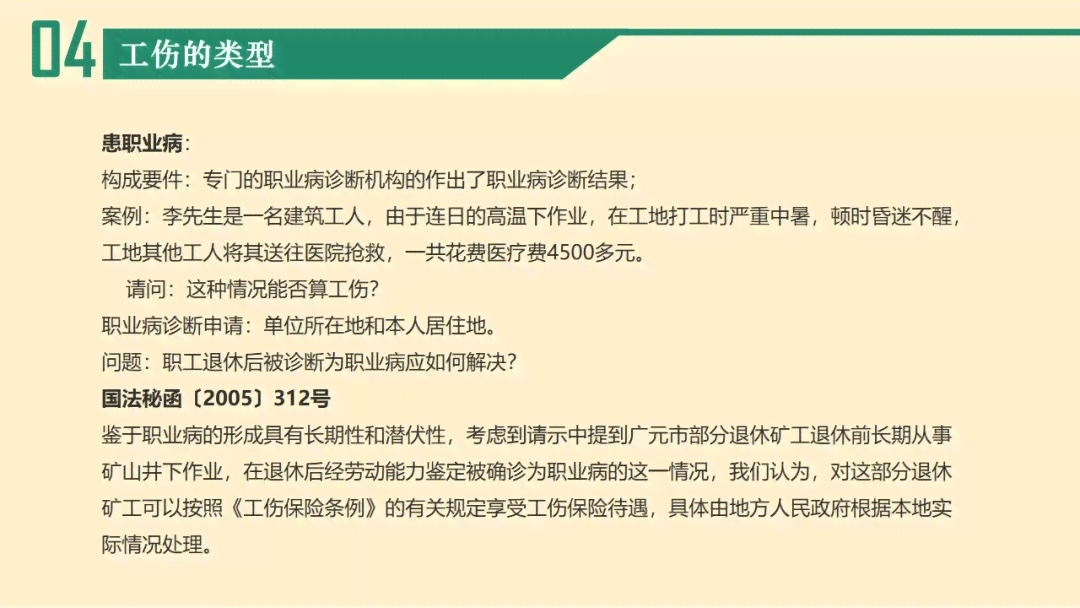 04 工伤的类型

患职业病：
构成要件：专门的职业病诊断机构的作出了职业病诊断结果；
案例：李先生是一名建筑工人，由于连日的高温下作业，在工地打工时严重中暑，顿时昏迷不醒，工地其他工人将其送往医院抢救，一共花费医疗费4500多元。
请问：这种情况能否算工伤？
职业病诊断申请：单位所在地和本人居住地。
问题：职工退休后被诊断为职业病应如何解决？
国法秘函〔2005〕312号
鉴于职业病的形成具有长期性和潜伏性，考虑到请示中提到广元市部分退休矿工退休前长期从事矿山井下作业，在退休后经劳动能力鉴定被确诊为职业病的这一情况，我们认为，对这部分退休矿工可以按照《工伤保险条例》的有关规定享受工伤保险待遇，具体由地方人民政府根据本地实际情况处理。